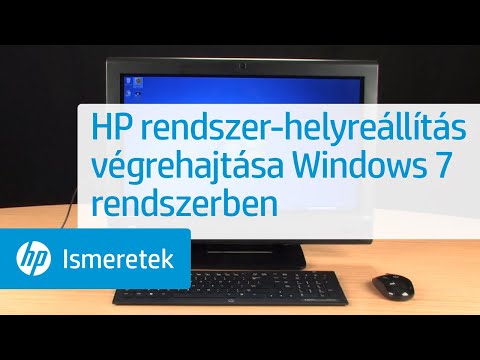 HP rendszer-helyreállítás végrehajtása Windows 7 rendszerben

hp Ismeretek